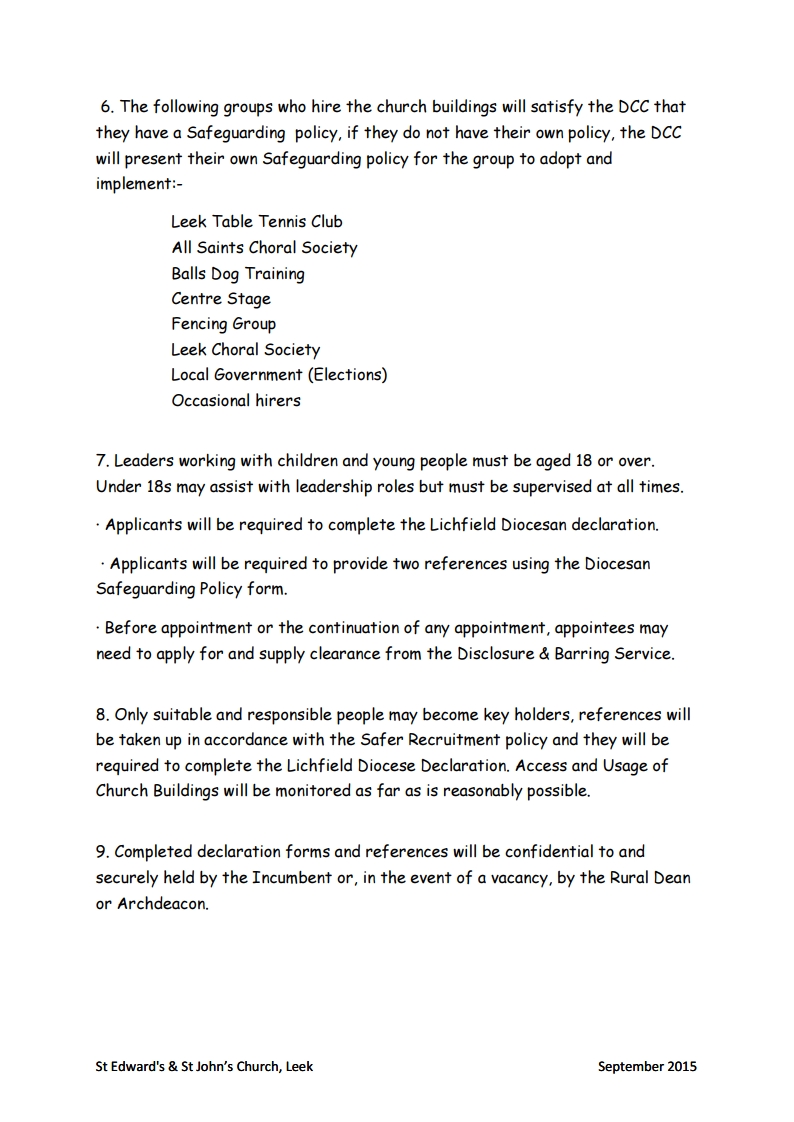 6. The following groups who hire the church buildings will satisfy the DCC that they have a Safeguarding policy, if they do not have their own policy, the DCC will present their own Safeguarding policy for the group to adopt and implement:-

Leek Table Tennis Club
All Saints Choral Society
Balls Dog Training
Centre Stage
Fencing Group
Leek Choral Society
Local Government (Elections)
Occasional hirers

7. Leaders working with children and young people must be aged 18 or over. Under 18s may assist with leadership roles but must be supervised at all times.

· Applicants will be required to complete the Lichfield Diocesan declaration.

· Applicants will be required to provide two references using the Diocesan Safeguarding Policy form.

· Before appointment or the continuation of any appointment, appointees may need to apply for and supply clearance from the Disclosure & Barring Service.

8. Only suitable and responsible people may become key holders, references will be taken up in accordance with the Safer Recruitment policy and they will be required to complete the Lichfield Diocese Declaration. Access and Usage of Church Buildings will be monitored as far as is reasonably possible.

9. Completed declaration forms and references will be confidential to and securely held by the Incumbent or, in the event of a vacancy, by the Rural Dean or Archdeacon.

St Edward's & St John's Church, Leek September 2015